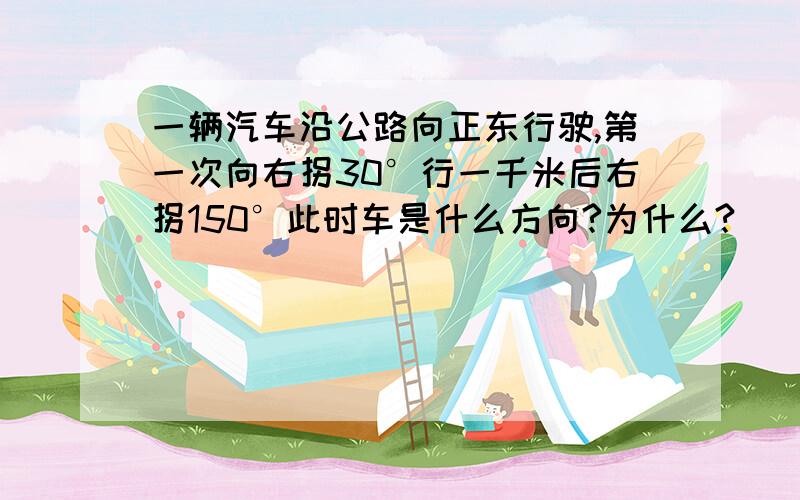 一辆汽车沿公路向正东行驶,第一次向右拐30°行一千米后右拐150°此时车是什么方向?为什么?